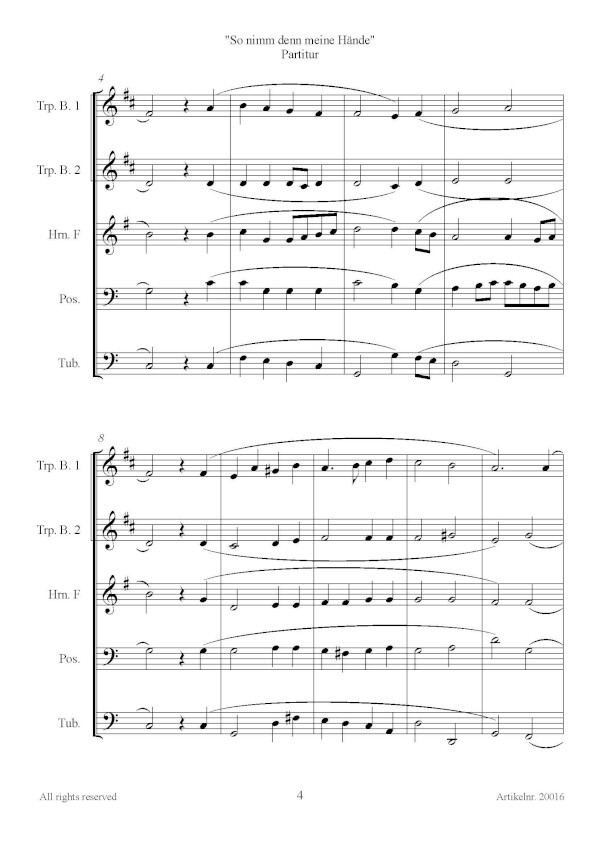 "So nimm denn meine Hände"
Partitur

4

Trp. B. 1

Trp. B. 2

Hrn. F

Pos.

Tub.

8

Trp. B. 1

Trp. B. 2

Hrn. F

Pos.

Tub.

All rights reserved 4 Artikelnr. 20016